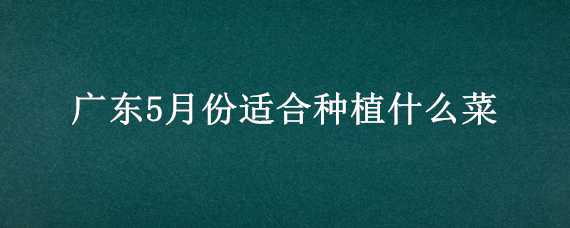 广东5月份适合种植什么菜